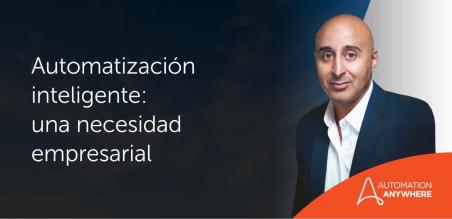 Automatización inteligente: una necesidad empresarial

AUTOMATION ANYWHERE